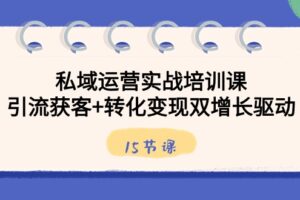 私域运营实战培训课
引流获客+转化变现双增长驱动

15节课